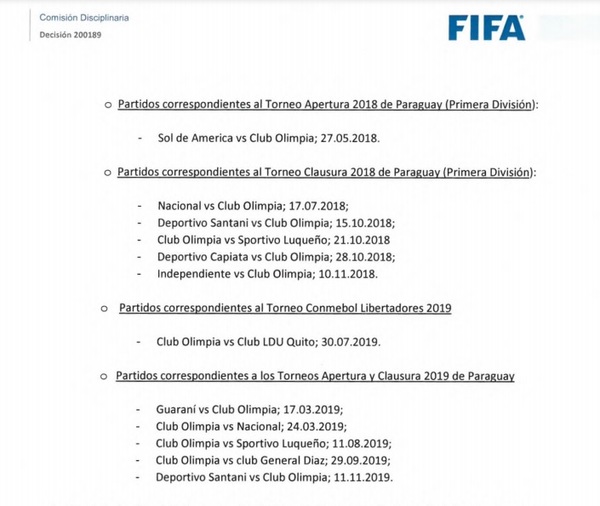 Comisión Disciplinaria
Decisión 200189

FIFA

o Partidos correspondientes al Torneo Apertura 2018 de Paraguay (Primera División):

- Sol de America vs Club Olimpia; 27.05.2018.

o Partidos correspondientes al Torneo Clausura 2018 de Paraguay (Primera División):

- Nacional vs Club Olimpia; 17.07.2018;
- Deportivo Santani vs Club Olimpia; 15.10.2018;
- Club Olimpia vs Sportivo Luqueño; 21.10.2018
- Deportivo Capiata vs Club Olimpia; 28.10.2018;
- Independiente vs Club Olimpia; 10.11.2018.

o Partidos correspondientes al Torneo Conmebol Libertadores 2019

- Club Olimpia vs Club LDU Quito; 30.07.2019.

o Partidos correspondientes a los Torneos Apertura y Clausura 2019 de Paraguay

- Guaraní vs Club Olimpia; 17.03.2019;
- Club Olimpia vs Nacional; 24.03.2019;
- Club Olimpia vs Sportivo Luqueño; 11.08.2019;
- Club Olimpia vs club General Diaz; 29.09.2019;
- Deportivo Santani vs Club Olimpia; 11.11.2019.